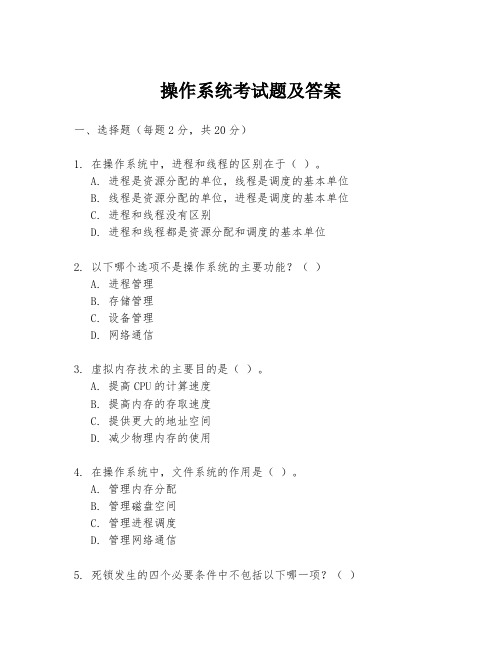 操作系统考试题及答案

一、选择题（每题2分，共20分）

1. 在操作系统中，进程和线程的区别在于（ ）。
A. 进程是资源分配的单位，线程是调度的基本单位
B. 线程是资源分配的单位，进程是调度的基本单位
C. 进程和线程没有区别
D. 进程和线程都是资源分配和调度的基本单位

2. 以下哪个选项不是操作系统的主要功能？（ ）
A. 进程管理
B. 存储管理
C. 设备管理
D. 网络通信

3. 虚拟内存技术的主要目的是（ ）。
A. 提高CPU的计算速度
B. 提高内存的存取速度
C. 提供更大的地址空间
D. 减少物理内存的使用

4. 在操作系统中，文件系统的作用是（ ）。
A. 管理内存分配
B. 管理磁盘空间
C. 管理进程调度
D. 管理网络通信

5. 死锁发生的四个必要条件中不包括以下哪一项？（ ）